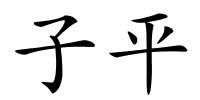 子平